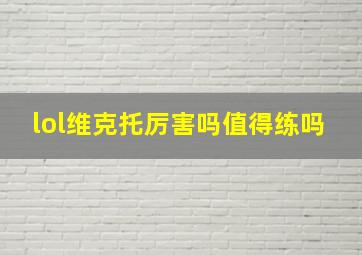 lol维克托厉害吗值得练吗